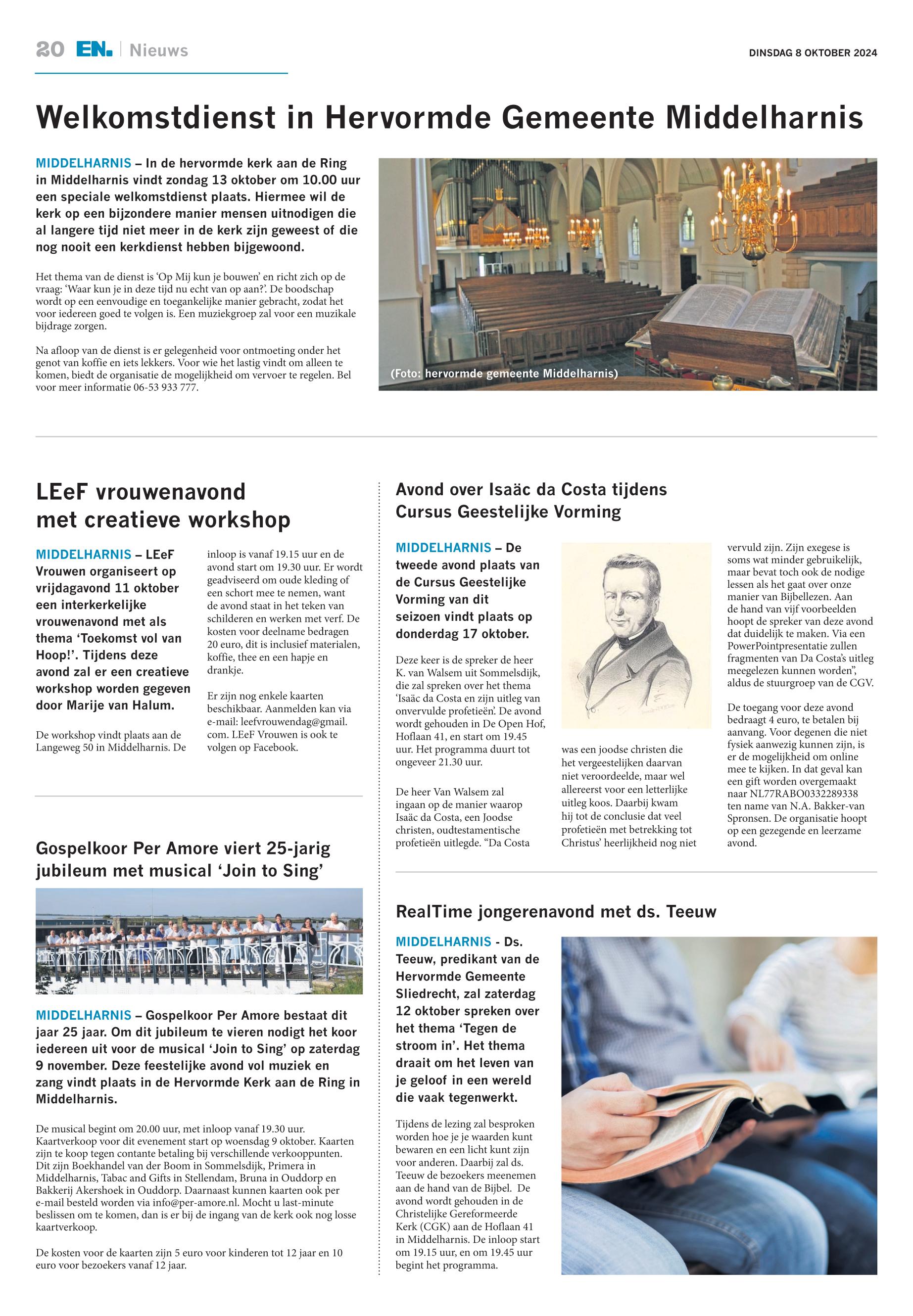 20 EN. | Nieuws

DINSDAG 8 OKTOBER 2024

Welkomstdienst in Hervormde Gemeente Middelharnis

MIDDELHARNIS – In de hervormde kerk aan de Ring in Middelharnis vindt zondag 13 oktober om 10.00 uur een speciale welkomstdienst plaats. Hiermee wil de kerk op een bijzondere manier mensen uitnodigen die al langere tijd niet meer in de kerk zijn geweest of die nog nooit een kerkdienst hebben bijgewoond.

Het thema van de dienst is 'Op Mij kun je bouwen' en richt zich op de vraag: 'Waar kun je in deze tijd nu echt van op aan?'. De boodschap wordt op een eenvoudige en toegankelijke manier gebracht, zodat het voor iedereen goed te volgen is. Een muziekgroep zal voor een muzikale bijdrage zorgen.

Na afloop van de dienst is er gelegenheid voor ontmoeting onder het genot van koffie en iets lekkers. Voor wie het lastig vindt om alleen te komen, biedt de organisatie de mogelijkheid om vervoer te regelen. Bel voor meer informatie 06-53 933 777.

(Foto: hervormde gemeente Middelharnis)

LEeF vrouwenavond met creatieve workshop

MIDDELHARNIS – LEeF Vrouwen organiseert op vrijdagavond 11 oktober een interkerkelijke vrouwenavond met als thema 'Toekomst vol van Hoop!'. Tijdens deze avond zal er een creatieve workshop worden gegeven door Marije van Halum.

De workshop vindt plaats aan de Langeweg 50 in Middelharnis. De inloop is vanaf 19.15 uur en de avond start om 19.30 uur. Er wordt geadviseerd om oude kleding of een schort mee te nemen, want de avond staat in het teken van schilderen en werken met verf. De kosten voor deelname bedragen 20 euro, dit is inclusief materialen, koffie, thee en een hapje en drankje.

Er zijn nog enkele kaarten beschikbaar. Aanmelden kan via e-mail: leefvrouwendag@gmail.com. LEeF Vrouwen is ook te volgen op Facebook.

Gospelkoor Per Amore viert 25-jarig jubileum met musical 'Join to Sing'

MIDDELHARNIS – Gospelkoor Per Amore bestaat dit jaar 25 jaar. Om dit jubileum te vieren nodigt het koor iedereen uit voor de musical 'Join to Sing' op zaterdag 9 november. Deze feestelijke avond vol muziek en zang vindt plaats in de Hervormde Kerk aan de Ring in Middelharnis.

De musical begint om 20.00 uur, met inloop vanaf 19.30 uur. Kaartverkoop voor dit evenement start op woensdag 9 oktober. Kaarten zijn te koop tegen contante betaling bij verschillende verkooppunten. Dit zijn Boekhandel van der Boom in Sommelsdijk, Primera in Middelharnis, Tabac and Gifts in Stellendam, Bruna in Ouddorp en Bakkerij Akershoek in Ouddorp. Daarnaast kunnen kaarten ook per e-mail besteld worden via info@per-amore.nl. Mocht u last-minute beslissen om te komen, dan is er bij de ingang van de kerk ook nog losse kaartverkoop.

De kosten voor de kaarten zijn 5 euro voor kinderen tot 12 jaar en 10 euro voor bezoekers vanaf 12 jaar.

Avond over Isaäc da Costa tijdens Cursus Geestelijke Vorming

MIDDELHARNIS – De tweede avond plaats van de Cursus Geestelijke Vorming van dit seizoen vindt plaats op donderdag 17 oktober.

Deze keer is de spreker de heer K. van Walsem uit Sommelsdijk, die zal spreken over het thema 'Isaäc da Costa en zijn uitleg van onvervulde profetieën'. De avond wordt gehouden in De Open Hof, Hoflaan 41, en start om 19.45 uur. Het programma duurt tot ongeveer 21.30 uur.

De heer Van Walsem zal ingaan op de manier waarop Isaäc da Costa, een Joodse christen, oudtestamentische profetieën uitlegde. "Da Costa was een joodse christen die het vergeestelijken daarvan niet veroordeelde, maar wel allereerst voor een letterlijke uitleg koos. Daarbij kwam hij tot de conclusie dat veel profetieën met betrekking tot Christus' heerlijkheid nog niet vervuld zijn. Zijn exegese is soms wat minder gebruikelijk, maar bevat toch ook de nodige lessen als het gaat over onze manier van Bijbellezen. Aan de hand van vijf voorbeelden hoopt de spreker van deze avond dat duidelijk te maken. Via een PowerPointpresentatie zullen fragmenten van Da Costa's uitleg meegelezen kunnen worden", aldus de stuurgroep van de CGV.

De toegang voor deze avond bedraagt 4 euro, te betalen bij aanvang. Voor degenen die niet fysiek aanwezig kunnen zijn, is er de mogelijkheid om online mee te kijken. In dat geval kan een gift worden overgemaakt naar NL77RABO0332289338 ten name van N.A. Bakker-van Spronsen. De organisatie hoopt op een gezegende en leerzame avond.

RealTime jongerenavond met ds. Teeuw

MIDDELHARNIS - Ds. Teeuw, predikant van de Hervormde Gemeente Sliedrecht, zal zaterdag 12 oktober spreken over het thema 'Tegen de stroom in'. Het thema draait om het leven van je geloof in een wereld die vaak tegenwerkt.

Tijdens de lezing zal besproken worden hoe je je waarden kunt bewaren en een licht kunt zijn voor anderen. Daarbij zal ds. Teeuw de bezoekers meenemen aan de hand van de Bijbel. De avond wordt gehouden in de Christelijke Gereformeerde Kerk (CGK) aan de Hoflaan 41 in Middelharnis. De inloop start om 19.15 uur, en om 19.45 uur begint het programma.